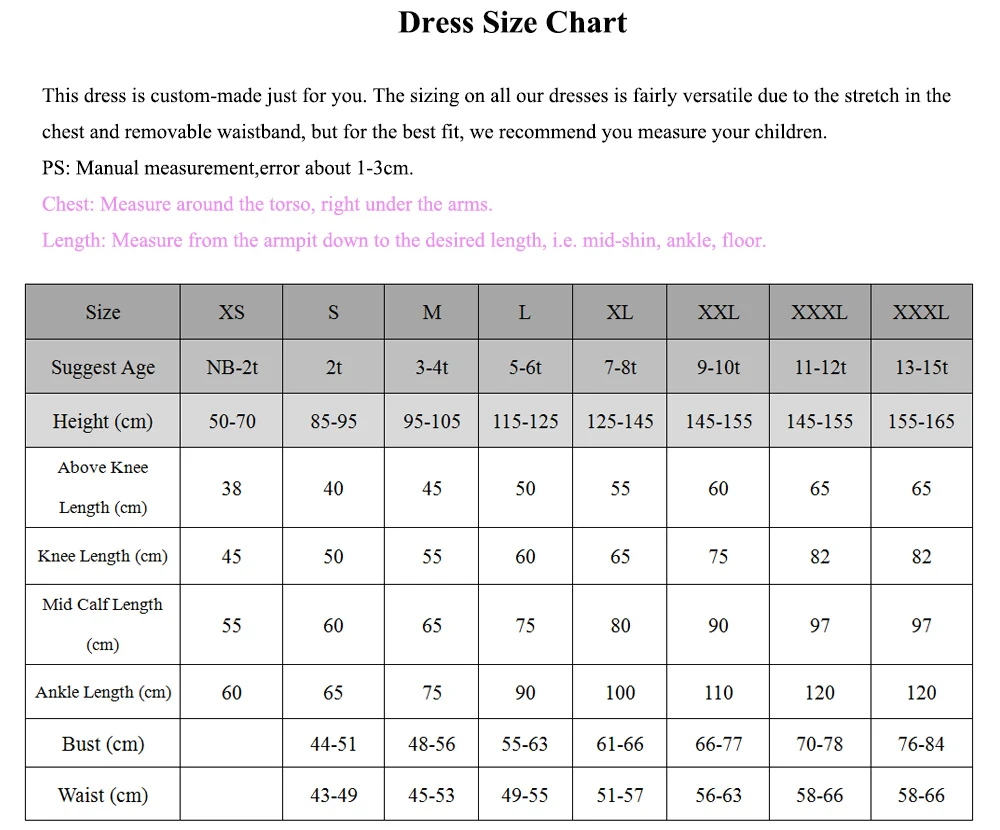 Dress Size Chart

This dress is custom-made just for you. The sizing on all our dresses is fairly versatile due to the stretch in the chest and removable waistband, but for the best fit, we recommend you measure your children.
PS: Manual measurement,error about 1-3cm.
Chest: Measure around the torso, right under the arms.
Length: Measure from the armpit down to the desired length, i.e. mid-shin, ankle, floor.

| Size | XS | S | M | L | XL | XXL | XXXL | XXXL |
|---|---|---|---|---|---|---|---|---|
| Suggest Age | NB-2t | 2t | 3-4t | 5-6t | 7-8t | 9-10t | 11-12t | 13-15t |
| Height (cm) | 50-70 | 85-95 | 95-105 | 115-125 | 125-145 | 145-155 | 145-155 | 155-165 |
| Above Knee Length (cm) | 38 | 40 | 45 | 50 | 55 | 60 | 65 | 65 |
| Knee Length (cm) | 45 | 50 | 55 | 60 | 65 | 75 | 82 | 82 |
| Mid Calf Length (cm) | 55 | 60 | 65 | 75 | 80 | 90 | 97 | 97 |
| Ankle Length (cm) | 60 | 65 | 75 | 90 | 100 | 110 | 120 | 120 |
| Bust (cm) | | 44-51 | 48-56 | 55-63 | 61-66 | 66-77 | 70-78 | 76-84 |
| Waist (cm) | | 43-49 | 45-53 | 49-55 | 51-57 | 56-63 | 58-66 | 58-66 |